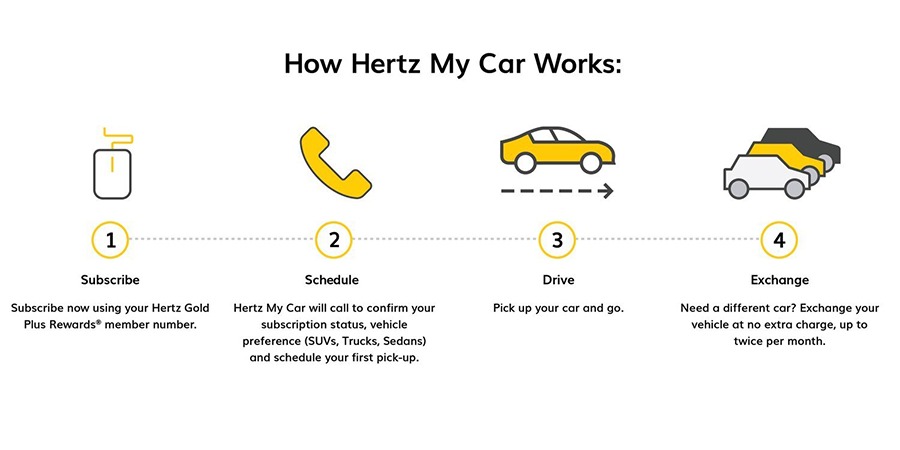 How Hertz My Car Works:

1

Subscribe

Subscribe now using your Hertz Gold Plus Rewards® member number.

2

Schedule

Hertz My Car will call to confirm your subscription status, vehicle preference (SUVs, Trucks, Sedans) and schedule your first pick-up.

3

Drive

Pick up your car and go.

4

Exchange

Need a different car? Exchange your vehicle at no extra charge, up to twice per month.